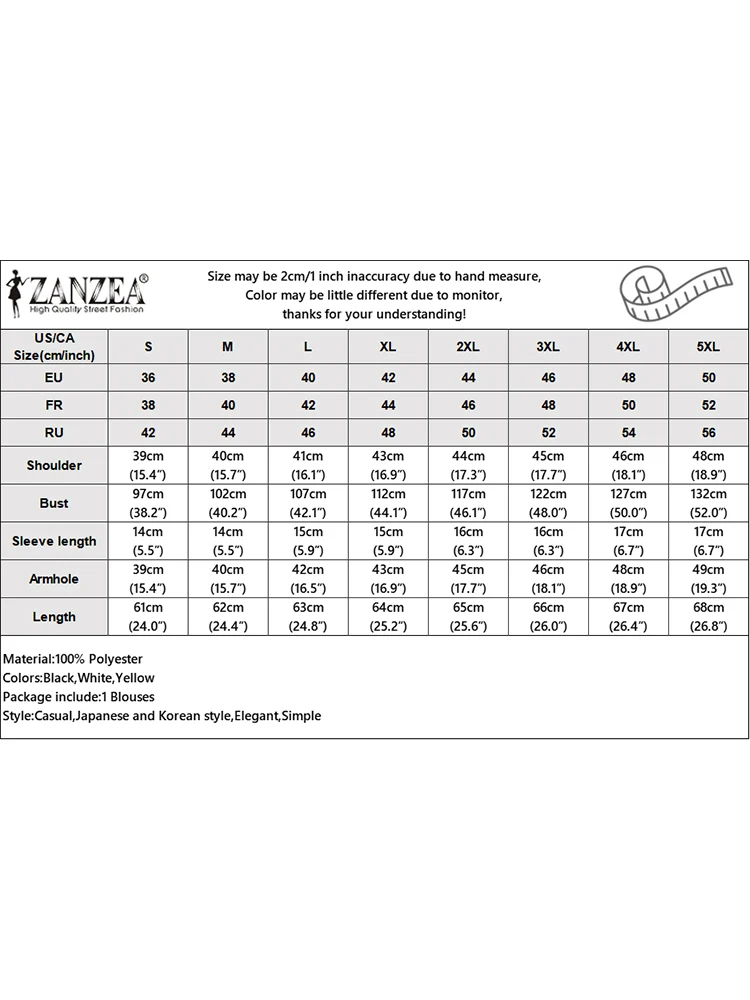 ZANZEA®
High Quality Street Fashion

Size may be 2cm/1 inch inaccuracy due to hand measure,
Color may be little different due to monitor,
thanks for your understanding!

| US/CA Size(cm/inch) | S | M | L | XL | 2XL | 3XL | 4XL | 5XL |
|---|---|---|---|---|---|---|---|---|
| EU | 36 | 38 | 40 | 42 | 44 | 46 | 48 | 50 |
| FR | 38 | 40 | 42 | 44 | 46 | 48 | 50 | 52 |
| RU | 42 | 44 | 46 | 48 | 50 | 52 | 54 | 56 |
| Shoulder | 39cm (15.4") | 40cm (15.7") | 41cm (16.1") | 43cm (16.9") | 44cm (17.3") | 45cm (17.7") | 46cm (18.1") | 48cm (18.9") |
| Bust | 97cm (38.2") | 102cm (40.2") | 107cm (42.1") | 112cm (44.1") | 117cm (46.1") | 122cm (48.0") | 127cm (50.0") | 132cm (52.0") |
| Sleeve length | 14cm (5.5") | 14cm (5.5") | 15cm (5.9") | 15cm (5.9") | 16cm (6.3") | 16cm (6.3") | 17cm (6.7") | 17cm (6.7") |
| Armhole | 39cm (15.4") | 40cm (15.7") | 42cm (16.5") | 43cm (16.9") | 45cm (17.7") | 46cm (18.1") | 48cm (18.9") | 49cm (19.3") |
| Length | 61cm (24.0") | 62cm (24.4") | 63cm (24.8") | 64cm (25.2") | 65cm (25.6") | 66cm (26.0") | 67cm (26.4") | 68cm (26.8") |

Material:100% Polyester
Colors:Black,White,Yellow
Package include:1 Blouses
Style:Casual,Japanese and Korean style,Elegant,Simple